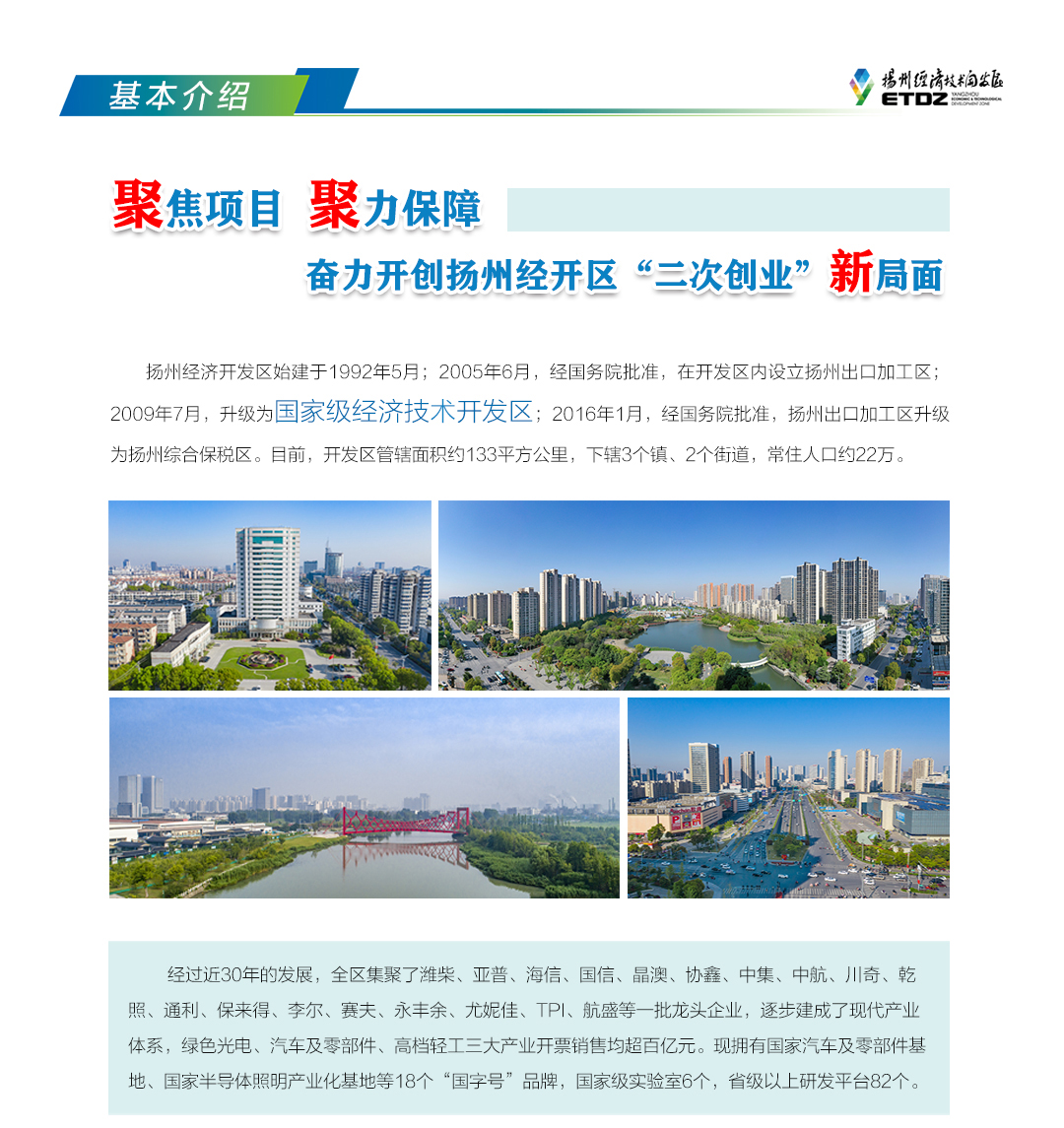 基本介绍

扬州经济技术开发区
ETDZ YANGZHOU ECONOMIC & TECHNOLOGICAL DEVELOPMENT ZONE

聚焦项目 聚力保障
奋力开创扬州经开区“二次创业”新局面

扬州经济开发区始建于1992年5月；2005年6月，经国务院批准，在开发区内设立扬州出口加工区；2009年7月，升级为国家级经济技术开发区；2016年1月，经国务院批准，扬州出口加工区升级为扬州综合保税区。目前，开发区管辖面积约133平方公里，下辖3个镇、2个街道，常住人口约22万。

经过近30年的发展，全区集聚了潍柴、亚普、海信、国信、晶澳、协鑫、中集、中航、川奇、乾照、通利、保来得、李尔、赛夫、永丰余、尤妮佳、TPI、航盛等一批龙头企业，逐步建成了现代产业体系，绿色光电、汽车及零部件、高档轻工三大产业开票销售均超百亿元。现拥有国家汽车及零部件基地、国家半导体照明产业化基地等18个“国字号”品牌，国家级实验室6个，省级以上研发平台82个。